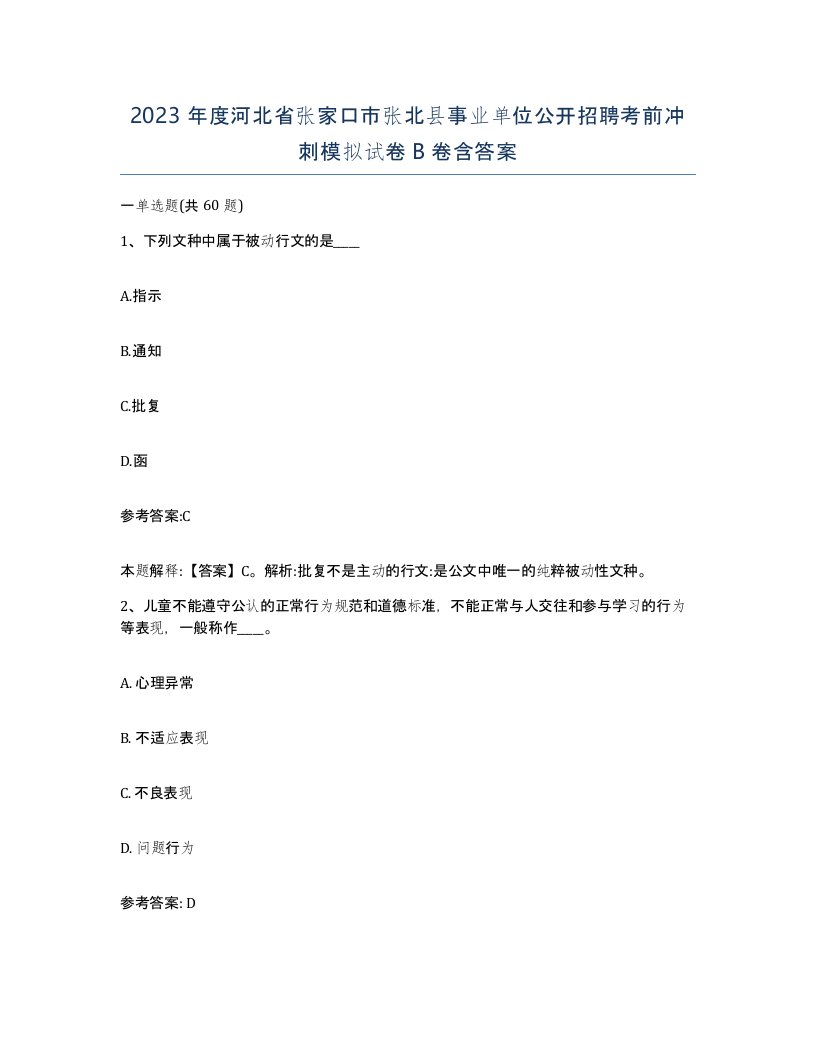 2023 年度河北省张家口市张北县事业单位公开招聘考前冲刺模拟试卷 B 卷含答案

一单选题(共 60 题)

1、下列文种中属于被动行文的是____

A.指示

B.通知

C.批复

D.函

参考答案:C

本题解释:【答案】C。解析:批复不是主动的行文:是公文中唯一的纯粹被动性文种。

2、儿童不能遵守公认的正常行为规范和道德标准，不能正常与人交往和参与学习的行为等表现，一般称作____。

A. 心理异常

B. 不适应表现

C. 不良表现

D. 问题行为

参考答案: D